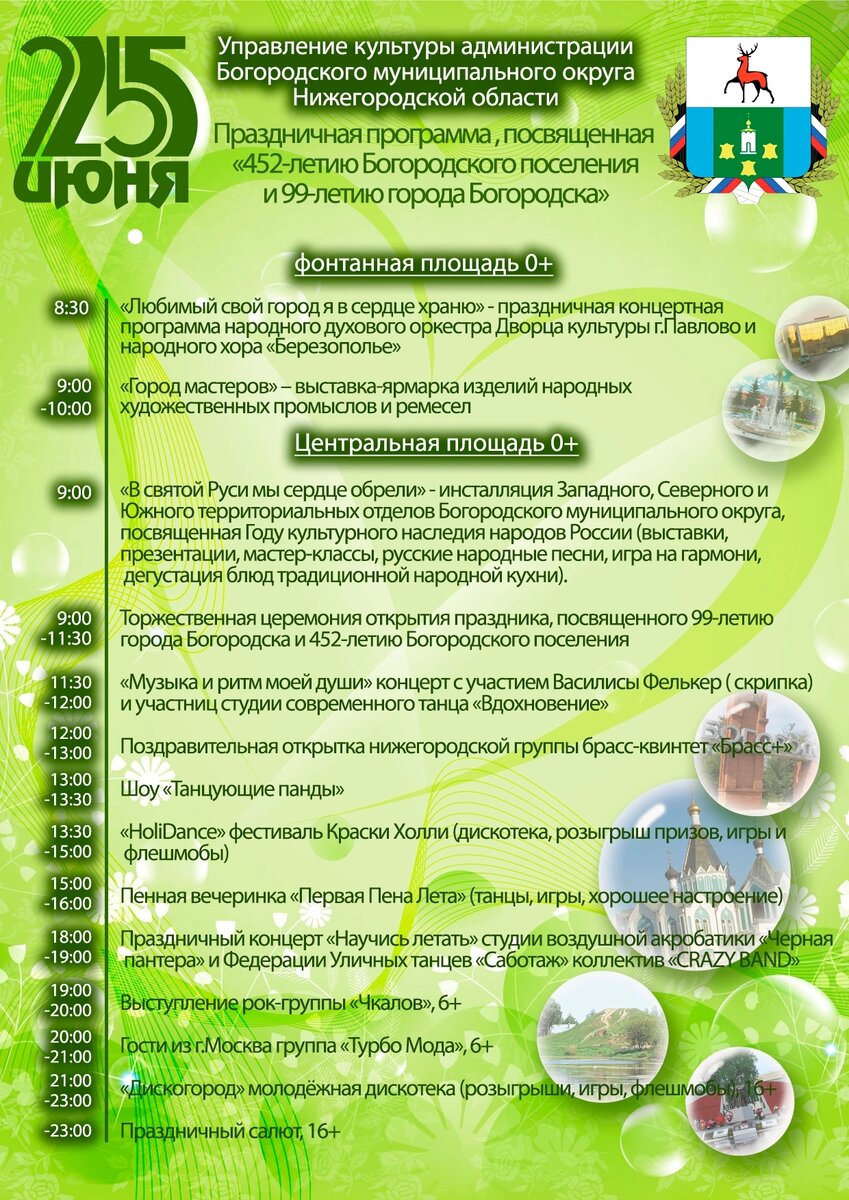 25 июня

Управление культуры администрации Богородского муниципального округа Нижегородской области

Праздничная программа , посвященная «452-летию Богородского поселения и 99-летию города Богородска»

фонтанная площадь 0+

8:30 «Любимый свой город я в сердце храню» - праздничная концертная программа народного духового оркестра Дворца культуры г.Павлово и народного хора «Березополье»

9:00 -10:00 «Город мастеров» – выставка-ярмарка изделий народных художественных промыслов и ремесел

Центральная площадь 0+

9:00 «В святой Руси мы сердце обрели» - инсталляция Западного, Северного и Южного территориальных отделов Богородского муниципального округа, посвященная Году культурного наследия народов России (выставки, презентации, мастер-классы, русские народные песни, игра на гармони, дегустация блюд традиционной народной кухни).

9:00 -11:30 Торжественная церемония открытия праздника, посвященного 99-летию города Богородска и 452-летию Богородского поселения

11:30 -12:00 «Музыка и ритм моей души» концерт с участием Василисы Фелькер ( скрипка) и участниц студии современного танца «Вдохновение»

12:00 -13:00 Поздравительная открытка нижегородской группы брасс-квинтет «Брасс+»

13:00 -13:30 Шоу «Танцующие панды»

13:30 -15:00 «HoliDance» фестиваль Краски Холли (дискотека, розыгрыш призов, игры и флешмобы)

15:00 -16:00 Пенная вечеринка «Первая Пена Лета» (танцы, игры, хорошее настроение)

18:00 -19:00 Праздничный концерт «Научись летать» студии воздушной акробатики «Черная пантера» и Федерации Уличных танцев «Саботаж» коллектив «CRAZY BAND»

19:00 -20:00 Выступление рок-группы «Чкалов», 6+

20:00 -21:00 Гости из г.Москва группа «Турбо Мода», 6+

21:00 -23:00 «Дискогород» молодёжная дискотека (розыгрыши, игры, флешмобы), 16+

-23:00 Праздничный салют, 16+